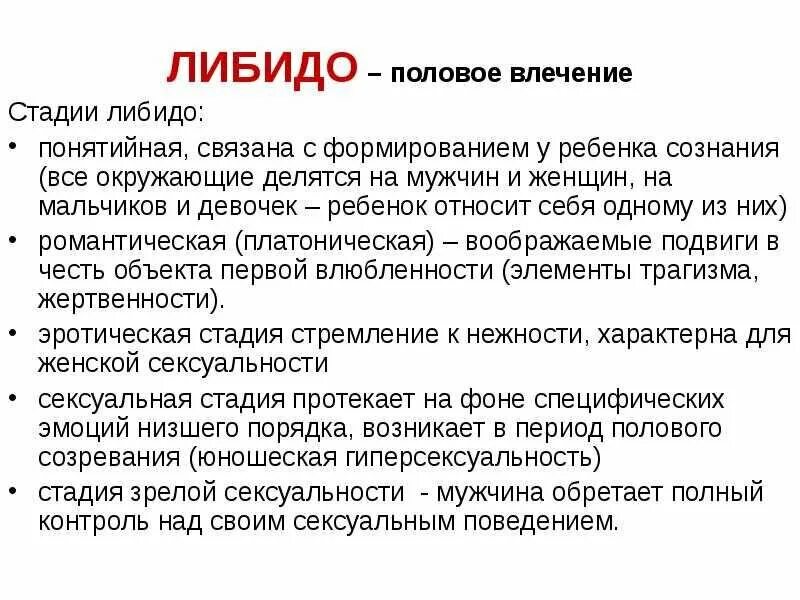 ЛИБИДО – половое влечение

Стадии либидо:

• понятийная, связана с формированием у ребенка сознания (все окружающие делятся на мужчин и женщин, на мальчиков и девочек – ребенок относит себя одному из них)
• романтическая (платоническая) – воображаемые подвиги в честь объекта первой влюбленности (элементы трагизма, жертвенности).
• эротическая стадия стремление к нежности, характерна для женской сексуальности
• сексуальная стадия протекает на фоне специфических эмоций низшего порядка, возникает в период полового созревания (юношеская гиперсексуальность)
• стадия зрелой сексуальности - мужчина обретает полный контроль над своим сексуальным поведением.